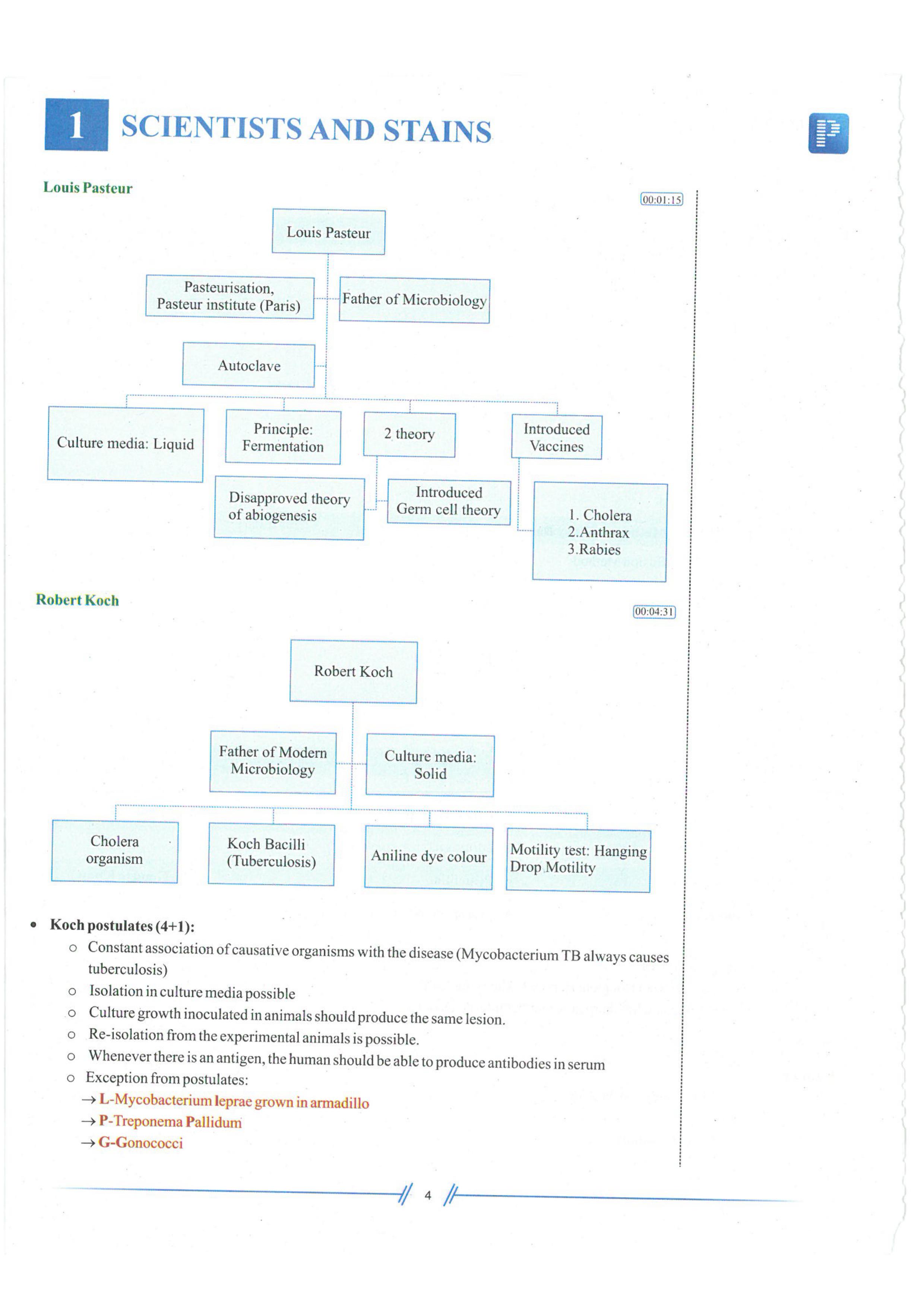 1 SCIENTISTS AND STAINS

Louis Pasteur

00:01:15

Louis Pasteur

Pasteurisation, Pasteur institute (Paris)

Father of Microbiology

Autoclave

Culture media: Liquid

Principle: Fermentation

2 theory

Introduced Vaccines

Disapproved theory of abiogenesis

Introduced Germ cell theory

1. Cholera
2.Anthrax
3.Rabies

Robert Koch

00:04:31

Robert Koch

Father of Modern Microbiology

Culture media: Solid

Cholera organism

Koch Bacilli (Tuberculosis)

Aniline dye colour

Motility test: Hanging Drop Motility

• Koch postulates (4+1):
 ○ Constant association of causative organisms with the disease (Mycobacterium TB always causes tuberculosis)
 ○ Isolation in culture media possible
 ○ Culture growth inoculated in animals should produce the same lesion.
 ○ Re-isolation from the experimental animals is possible.
 ○ Whenever there is an antigen, the human should be able to produce antibodies in serum
 ○ Exception from postulates:
 → L-Mycobacterium leprae grown in armadillo
 → P-Treponema Pallidum
 → G-Gonococci

4